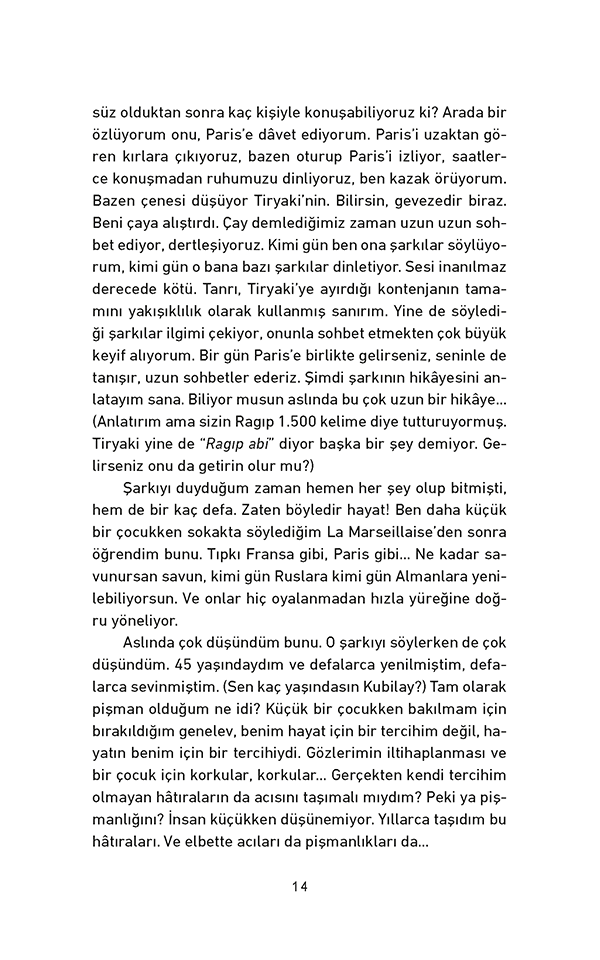 süz olduktan sonra kaç kişiyle konuşabiliyoruz ki? Arada bir özlüyorum onu, Paris'e dâvet ediyorum. Paris'i uzaktan gören kırlara çıkıyoruz, bazen oturup Paris'i izliyor, saatlerce konuşmadan ruhumuzu dinliyoruz, ben kazak örüyorum. Bazen çenesi düşüyor Tiryaki'nin. Bilirsin, gevezedir biraz. Beni çaya alıştırdı. Çay demlediğimiz zaman uzun uzun sohbet ediyor, dertleşiyoruz. Kimi gün ben ona şarkılar söylüyorum, kimi gün o bana bazı şarkılar dinletiyor. Sesi inanılmaz derecede kötü. Tanrı, Tiryaki'ye ayırdığı kontenjanın tamamını yakışıklılık olarak kullanmış sanırım. Yine de söylediği şarkılar ilgimi çekiyor, onunla sohbet etmekten çok büyük keyif alıyorum. Bir gün Paris'e birlikte gelirseniz, seninle de tanışır, uzun sohbetler ederiz. Şimdi şarkının hikâyesini anlatayım sana. Biliyor musun aslında bu çok uzun bir hikâye... (Anlatırım ama sizin Ragıp 1.500 kelime diye tutturuyormuş. Tiryaki yine de "Ragıp abi" diyor başka bir şey demiyor. Gelirseniz onu da getirin olur mu?)

Şarkıyı duyduğum zaman hemen her şey olup bitmişti, hem de bir kaç defa. Zaten böyledir hayat! Ben daha küçük bir çocukken sokakta söylediğim La Marseillaise'den sonra öğrendim bunu. Tıpkı Fransa gibi, Paris gibi... Ne kadar savunursan savun, kimi gün Ruslara kimi gün Almanlara yenilebiliyorsun. Ve onlar hiç oyalanmadan hızla yüreğine doğru yöneliyor.

Aslında çok düşündüm bunu. O şarkıyı söylerken de çok düşündüm. 45 yaşındaydım ve defalarca yenilmiştim, defalarca sevinmiştim. (Sen kaç yaşındasın Kubilay?) Tam olarak pişman olduğum ne idi? Küçük bir çocukken bakılmam için bırakıldığım genelev, benim hayat için bir tercihim değil, hayatın benim için bir tercihiydi. Gözlerimin iltihaplanması ve bir çocuk için korkular, korkular... Gerçekten kendi tercihim olmayan hâtıraların da acısını taşımalı mıydım? Peki ya pişmanlığını? İnsan küçükken düşünemiyor. Yıllarca taşıdım bu hâtıraları. Ve elbette acıları da pişmanlıkları da...

14